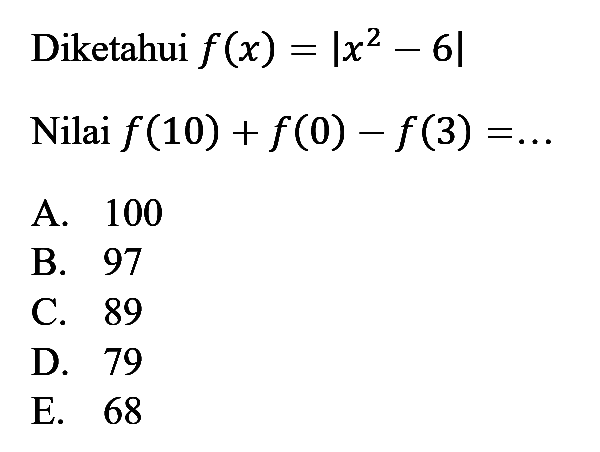 Diketahui $f(x) = |x^2 - 6|$

Nilai $f(10) + f(0) - f(3) = \ldots$

A. 100
B. 97
C. 89
D. 79
E. 68